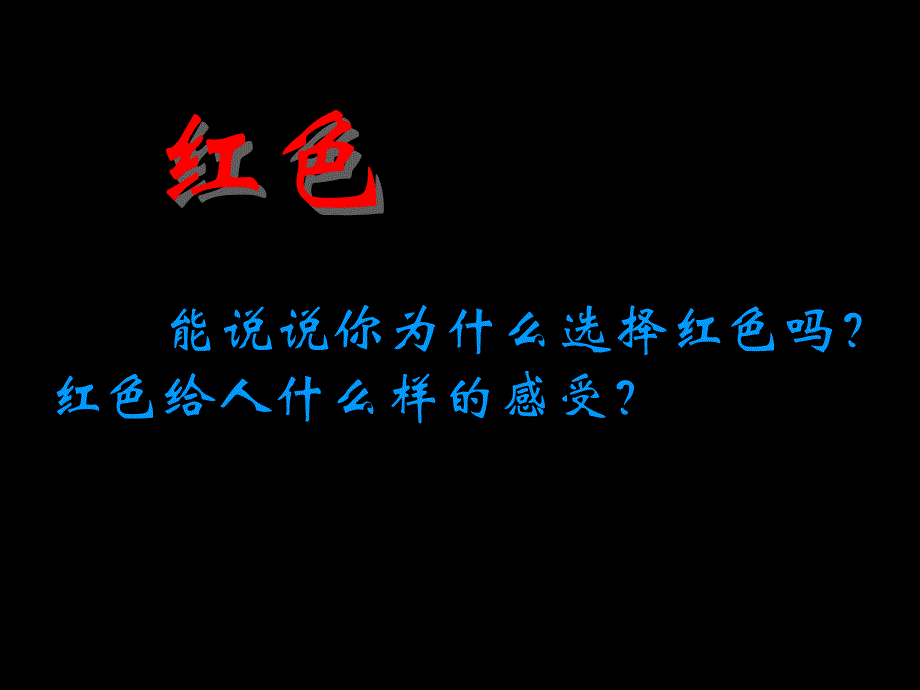 红色

能说说你为什么选择红色吗？红色给人什么样的感受？